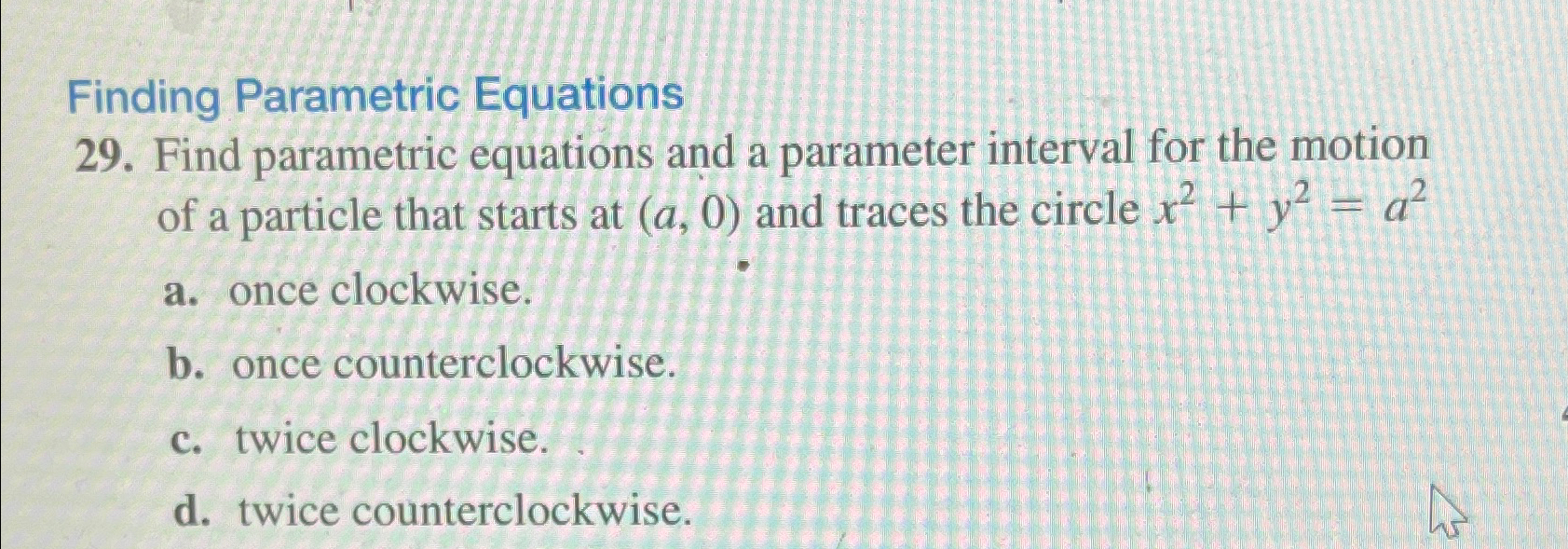 Finding Parametric Equations

29. Find parametric equations and a parameter interval for the motion of a particle that starts at $(a, 0)$ and traces the circle $x^2 + y^2 = a^2$

a. once clockwise.

b. once counterclockwise.

c. twice clockwise.

d. twice counterclockwise.